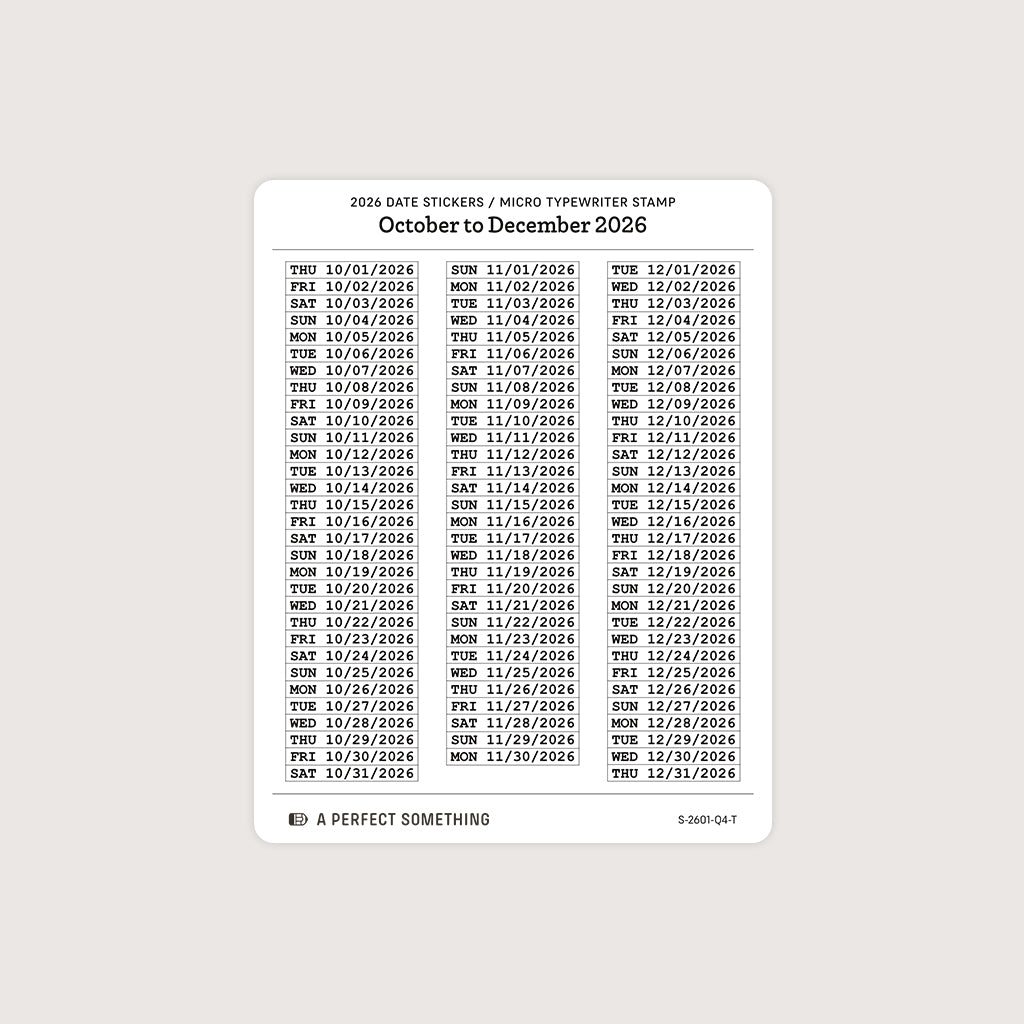 2026 DATE STICKERS / MICRO TYPEWRITER STAMP
October to December 2026

THU 10/01/2026
FRI 10/02/2026
SAT 10/03/2026
SUN 10/04/2026
MON 10/05/2026
TUE 10/06/2026
WED 10/07/2026
THU 10/08/2026
FRI 10/09/2026
SAT 10/10/2026
SUN 10/11/2026
MON 10/12/2026
TUE 10/13/2026
WED 10/14/2026
THU 10/15/2026
FRI 10/16/2026
SAT 10/17/2026
SUN 10/18/2026
MON 10/19/2026
TUE 10/20/2026
WED 10/21/2026
THU 10/22/2026
FRI 10/23/2026
SAT 10/24/2026
SUN 10/25/2026
MON 10/26/2026
TUE 10/27/2026
WED 10/28/2026
THU 10/29/2026
FRI 10/30/2026
SAT 10/31/2026

SUN 11/01/2026
MON 11/02/2026
TUE 11/03/2026
WED 11/04/2026
THU 11/05/2026
FRI 11/06/2026
SAT 11/07/2026
SUN 11/08/2026
MON 11/09/2026
TUE 11/10/2026
WED 11/11/2026
THU 11/12/2026
FRI 11/13/2026
SAT 11/14/2026
SUN 11/15/2026
MON 11/16/2026
TUE 11/17/2026
WED 11/18/2026
THU 11/19/2026
FRI 11/20/2026
SAT 11/21/2026
SUN 11/22/2026
MON 11/23/2026
TUE 11/24/2026
WED 11/25/2026
THU 11/26/2026
FRI 11/27/2026
SAT 11/28/2026
SUN 11/29/2026
MON 11/30/2026

TUE 12/01/2026
WED 12/02/2026
THU 12/03/2026
FRI 12/04/2026
SAT 12/05/2026
SUN 12/06/2026
MON 12/07/2026
TUE 12/08/2026
WED 12/09/2026
THU 12/10/2026
FRI 12/11/2026
SAT 12/12/2026
SUN 12/13/2026
MON 12/14/2026
TUE 12/15/2026
WED 12/16/2026
THU 12/17/2026
FRI 12/18/2026
SAT 12/19/2026
SUN 12/20/2026
MON 12/21/2026
TUE 12/22/2026
WED 12/23/2026
THU 12/24/2026
FRI 12/25/2026
SAT 12/26/2026
SUN 12/27/2026
MON 12/28/2026
TUE 12/29/2026
WED 12/30/2026
THU 12/31/2026

A PERFECT SOMETHING
S-2601-Q4-T